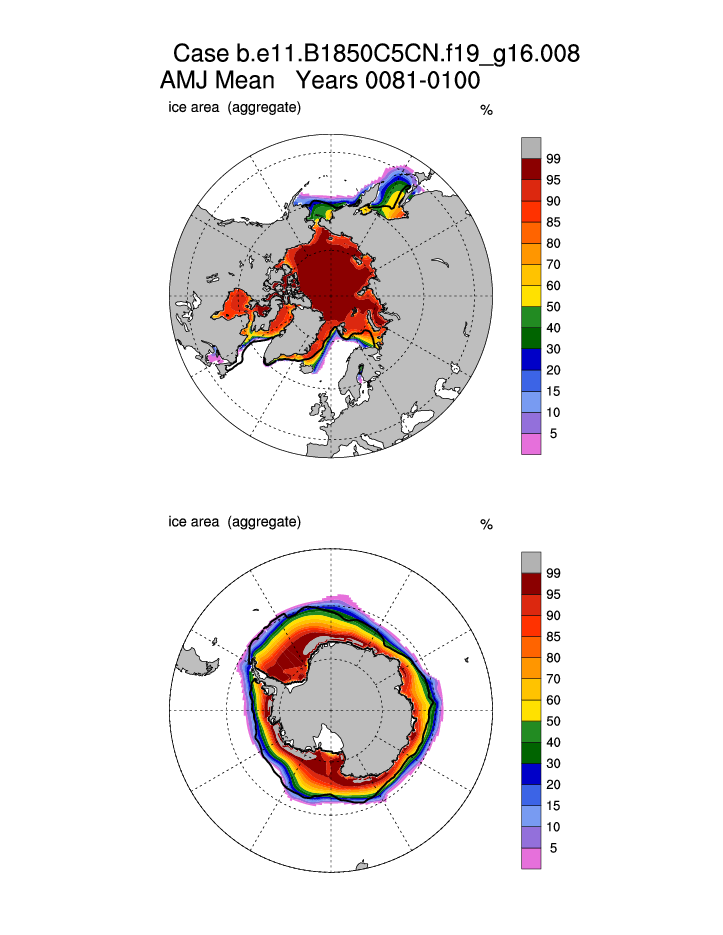 Case b.e11.B1850C5CN.f19_g16.008
AMJ Mean Years 0081-0100

ice area (aggregate)

%

99
95
90
85
80
70
60
50
40
30
20
15
10
5

ice area (aggregate)

%

99
95
90
85
80
70
60
50
40
30
20
15
10
5